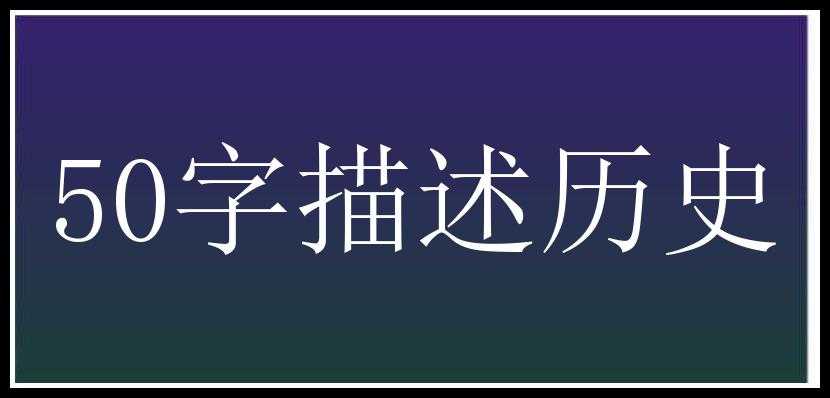 50字描述历史